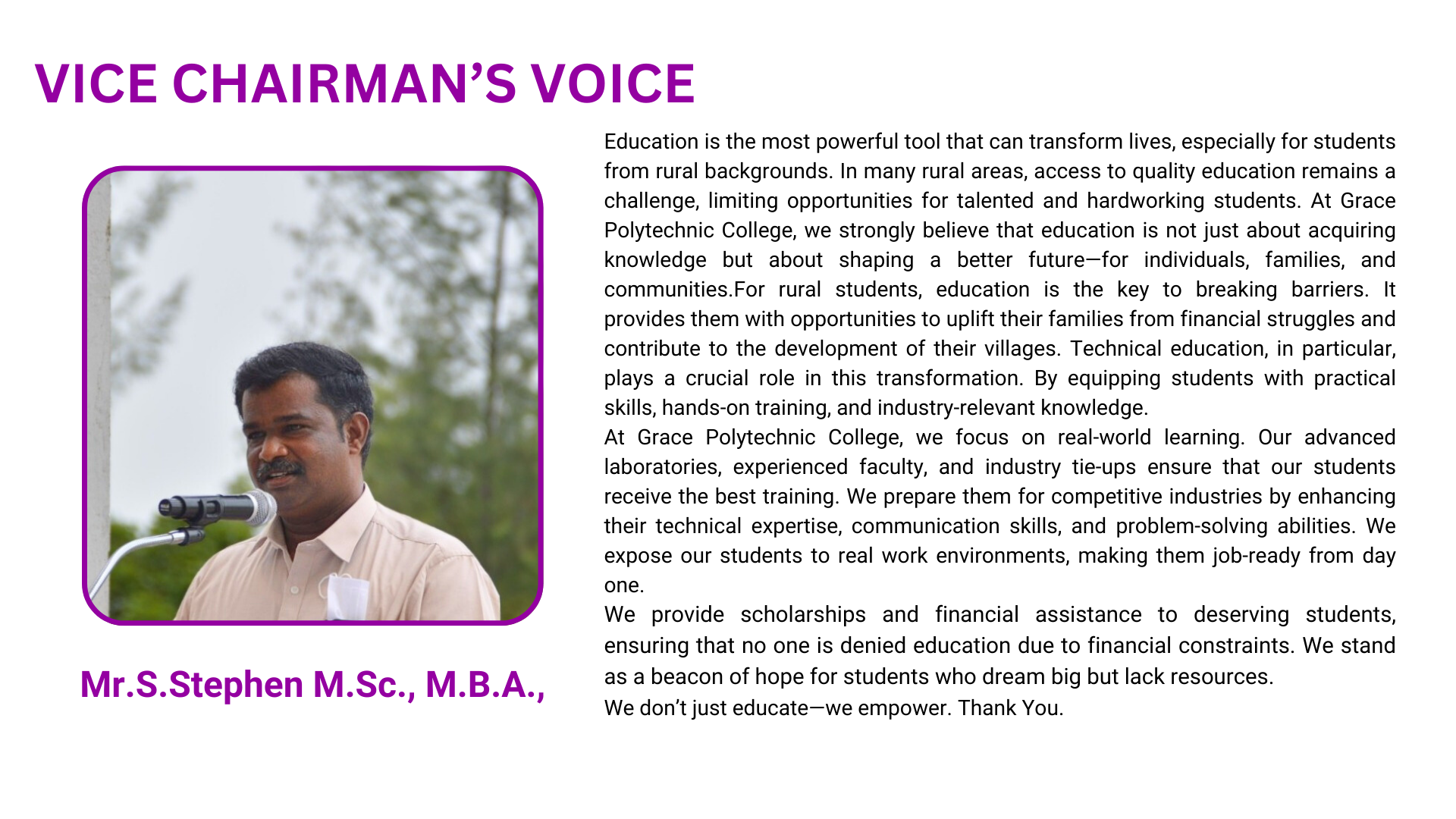 VICE CHAIRMAN'S VOICE

Mr.S.Stephen M.Sc., M.B.A.,

Education is the most powerful tool that can transform lives, especially for students from rural backgrounds. In many rural areas, access to quality education remains a challenge, limiting opportunities for talented and hardworking students. At Grace Polytechnic College, we strongly believe that education is not just about acquiring knowledge but about shaping a better future—for individuals, families, and communities.For rural students, education is the key to breaking barriers. It provides them with opportunities to uplift their families from financial struggles and contribute to the development of their villages. Technical education, in particular, plays a crucial role in this transformation. By equipping students with practical skills, hands-on training, and industry-relevant knowledge.

At Grace Polytechnic College, we focus on real-world learning. Our advanced laboratories, experienced faculty, and industry tie-ups ensure that our students receive the best training. We prepare them for competitive industries by enhancing their technical expertise, communication skills, and problem-solving abilities. We expose our students to real work environments, making them job-ready from day one.

We provide scholarships and financial assistance to deserving students, ensuring that no one is denied education due to financial constraints. We stand as a beacon of hope for students who dream big but lack resources.

We don't just educate—we empower. Thank You.